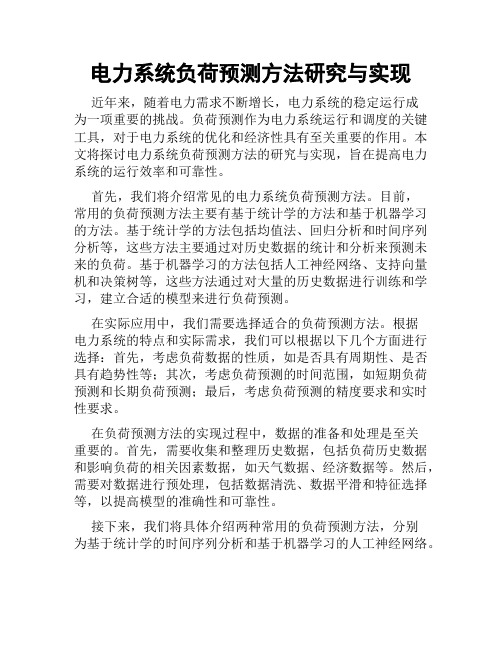 电力系统负荷预测方法研究与实现

近年来，随着电力需求不断增长，电力系统的稳定运行成为一项重要的挑战。负荷预测作为电力系统运行和调度的关键工具，对于电力系统的优化和经济性具有至关重要的作用。本文将探讨电力系统负荷预测方法的研究与实现，旨在提高电力系统的运行效率和可靠性。

首先，我们将介绍常见的电力系统负荷预测方法。目前，常用的负荷预测方法主要有基于统计学的方法和基于机器学习的方法。基于统计学的方法包括均值法、回归分析和时间序列分析等，这些方法主要通过对历史数据的统计和分析来预测未来的负荷。基于机器学习的方法包括人工神经网络、支持向量机和决策树等，这些方法通过对大量的历史数据进行训练和学习，建立合适的模型来进行负荷预测。

在实际应用中，我们需要选择适合的负荷预测方法。根据电力系统的特点和实际需求，我们可以根据以下几个方面进行选择：首先，考虑负荷数据的性质，如是否具有周期性、是否具有趋势性等；其次，考虑负荷预测的时间范围，如短期负荷预测和长期负荷预测；最后，考虑负荷预测的精度要求和实时性要求。

在负荷预测方法的实现过程中，数据的准备和处理是至关重要的。首先，需要收集和整理历史数据，包括负荷历史数据和影响负荷的相关因素数据，如天气数据、经济数据等。然后，需要对数据进行预处理，包括数据清洗、数据平滑和特征选择等，以提高模型的准确性和可靠性。

接下来，我们将具体介绍两种常用的负荷预测方法，分别为基于统计学的时间序列分析和基于机器学习的人工神经网络。